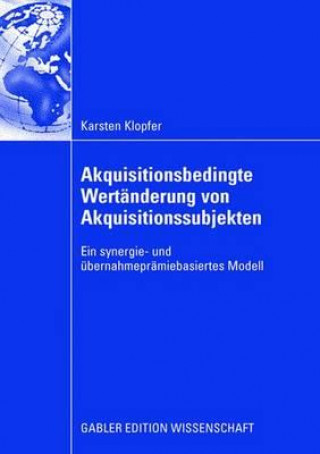 Karsten Klopfer

Akquisitionsbedingte Wertänderung von Akquisitionssubjekten

Ein synergie- und übernahmeprämiebasiertes Modell

GABLER EDITION WISSENSCHAFT